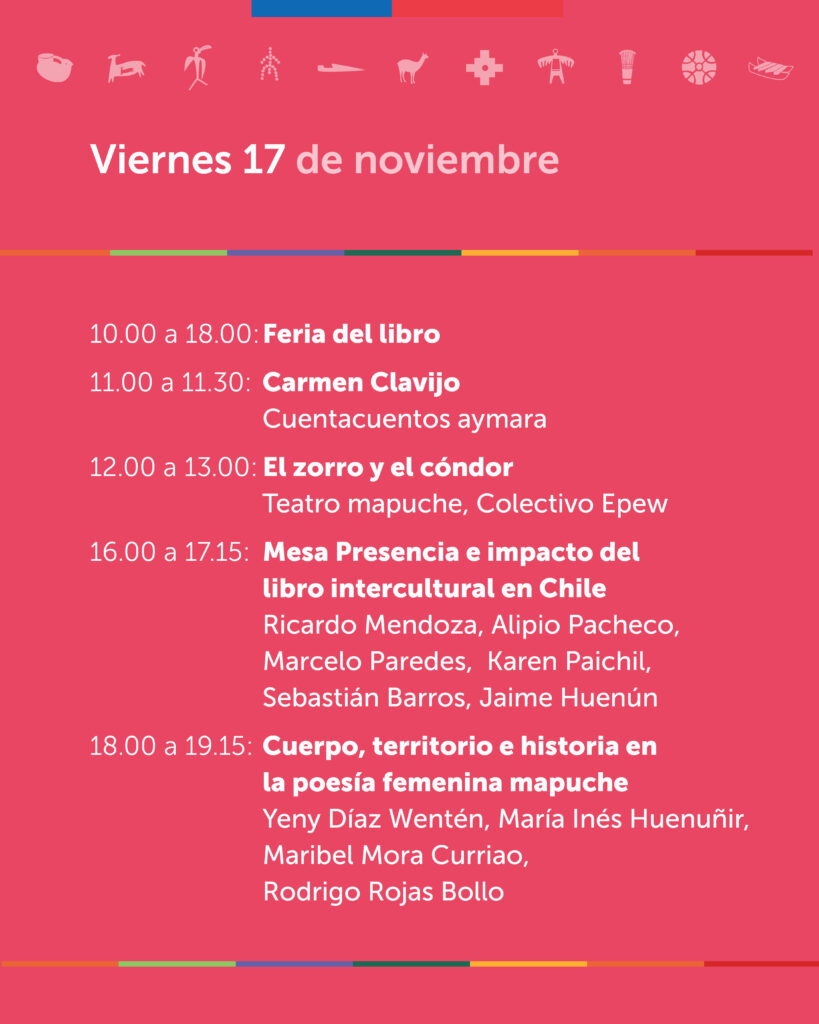 Viernes 17 de noviembre

10.00 a 18.00: Feria del libro

11.00 a 11.30: Carmen Clavijo
Cuentacuentos aymara

12.00 a 13.00: El zorro y el cóndor
Teatro mapuche, Colectivo Epew

16.00 a 17.15: Mesa Presencia e impacto del libro intercultural en Chile
Ricardo Mendoza, Alipio Pacheco, Marcelo Paredes, Karen Paichil, Sebastián Barros, Jaime Huenún

18.00 a 19.15: Cuerpo, territorio e historia en la poesía femenina mapuche
Yeny Díaz Wentén, María Inés Huenuñir, Maribel Mora Curriao, Rodrigo Rojas Bollo